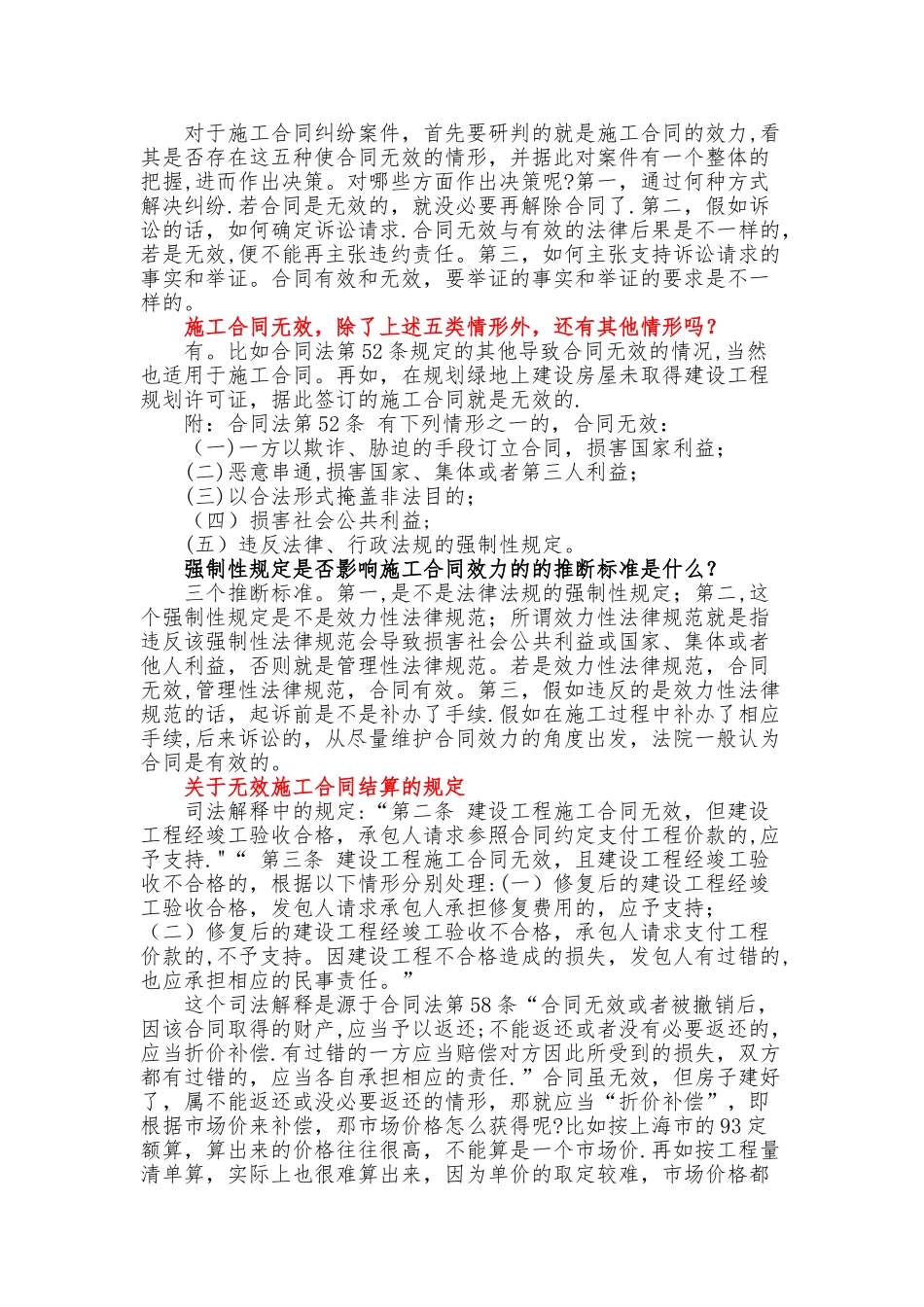 对于施工合同纠纷案件，首先要研判的就是施工合同的效力,看其是否存在这五种使合同无效的情形，并据此对案件有一个整体的把握,进而作出决策。对哪些方面作出决策呢?第一，通过何种方式解决纠纷.若合同是无效的，就没必要再解除合同了.第二，假如诉讼的话，如何确定诉讼请求.合同无效与有效的法律后果是不一样的,若是无效,便不能再主张违约责任。第三，如何主张支持诉讼请求的事实和举证。合同有效和无效，要举证的事实和举证的要求是不一样的。

施工合同无效，除了上述五类情形外，还有其他情形吗？

有。比如合同法第52条规定的其他导致合同无效的情况,当然也适用于施工合同。再如，在规划绿地上建设房屋未取得建设工程规划许可证，据此签订的施工合同就是无效的.

附：合同法第52条 有下列情形之一的，合同无效：

（一)一方以欺诈、胁迫的手段订立合同，损害国家利益;

(二)恶意串通,损害国家、集体或者第三人利益;

(三)以合法形式掩盖非法目的;

（四）损害社会公共利益;

(五）违反法律、行政法规的强制性规定。

强制性规定是否影响施工合同效力的的推断标准是什么？

三个推断标准。第一,是不是法律法规的强制性规定；第二,这个强制性规定是不是效力性法律规范；所谓效力性法律规范就是指违反该强制性法律规范会导致损害社会公共利益或国家、集体或者他人利益，否则就是管理性法律规范。若是效力性法律规范，合同无效,管理性法律规范，合同有效。第三，假如违反的是效力性法律规范的话，起诉前是不是补办了手续.假如在施工过程中补办了相应手续,后来诉讼的，从尽量维护合同效力的角度出发，法院一般认为合同是有效的。

关于无效施工合同结算的规定

司法解释中的规定:“第二条 建设工程施工合同无效，但建设工程经竣工验收合格，承包人请求参照合同约定支付工程价款的,应予支持."“ 第三条 建设工程施工合同无效，且建设工程经竣工验收不合格的，根据以下情形分别处理:(一）修复后的建设工程经竣工验收合格，发包人请求承包人承担修复费用的，应予支持;（二）修复后的建设工程经竣工验收不合格，承包人请求支付工程价款的,不予支持。因建设工程不合格造成的损失，发包人有过错的,也应承担相应的民事责任。”

这个司法解释是源于合同法第58条“合同无效或者被撤销后，因该合同取得的财产,应当予以返还;不能返还或者没有必要返还的,应当折价补偿.有过错的一方应当赔偿对方因此所受到的损失，双方都有过错的，应当各自承担相应的责任.”合同虽无效，但房子建好了，属不能返还或没必要返还的情形，那就应当“折价补偿”，即根据市场价来补偿，那市场价格怎么获得呢?比如按上海市的93定额算，算出来的价格往往很高，不能算是一个市场价.再如按工程量清单算，实际上也很难算出来，因为单价的取定较难，市场价格都